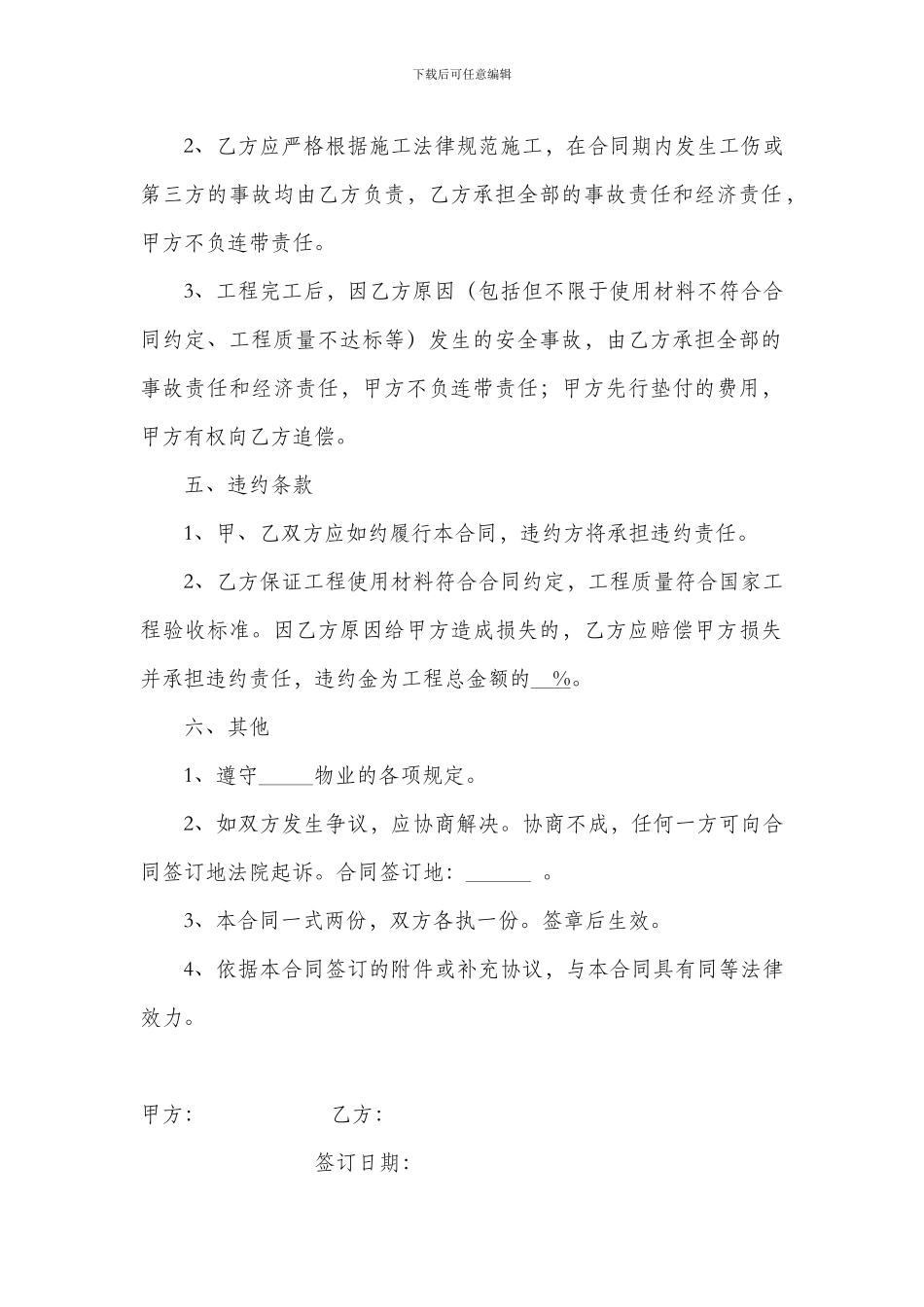 下载后可任意编辑

2、乙方应严格根据施工法律规范施工，在合同期内发生工伤或第三方的事故均由乙方负责，乙方承担全部的事故责任和经济责任，甲方不负连带责任。

3、工程完工后，因乙方原因（包括但不限于使用材料不符合合同约定、工程质量不达标等）发生的安全事故，由乙方承担全部的事故责任和经济责任，甲方不负连带责任；甲方先行垫付的费用，甲方有权向乙方追偿。

五、违约条款

1、甲、乙双方应如约履行本合同，违约方将承担违约责任。

2、乙方保证工程使用材料符合合同约定，工程质量符合国家工程验收标准。因乙方原因给甲方造成损失的，乙方应赔偿甲方损失并承担违约责任，违约金为工程总金额的__%。

六、其他

1、遵守_____物业的各项规定。

2、如双方发生争议，应协商解决。协商不成，任何一方可向合同签订地法院起诉。合同签订地：______ 。

3、本合同一式两份，双方各执一份。签章后生效。

4、依据本合同签订的附件或补充协议，与本合同具有同等法律效力。

甲方:　　　乙方:

签订日期: